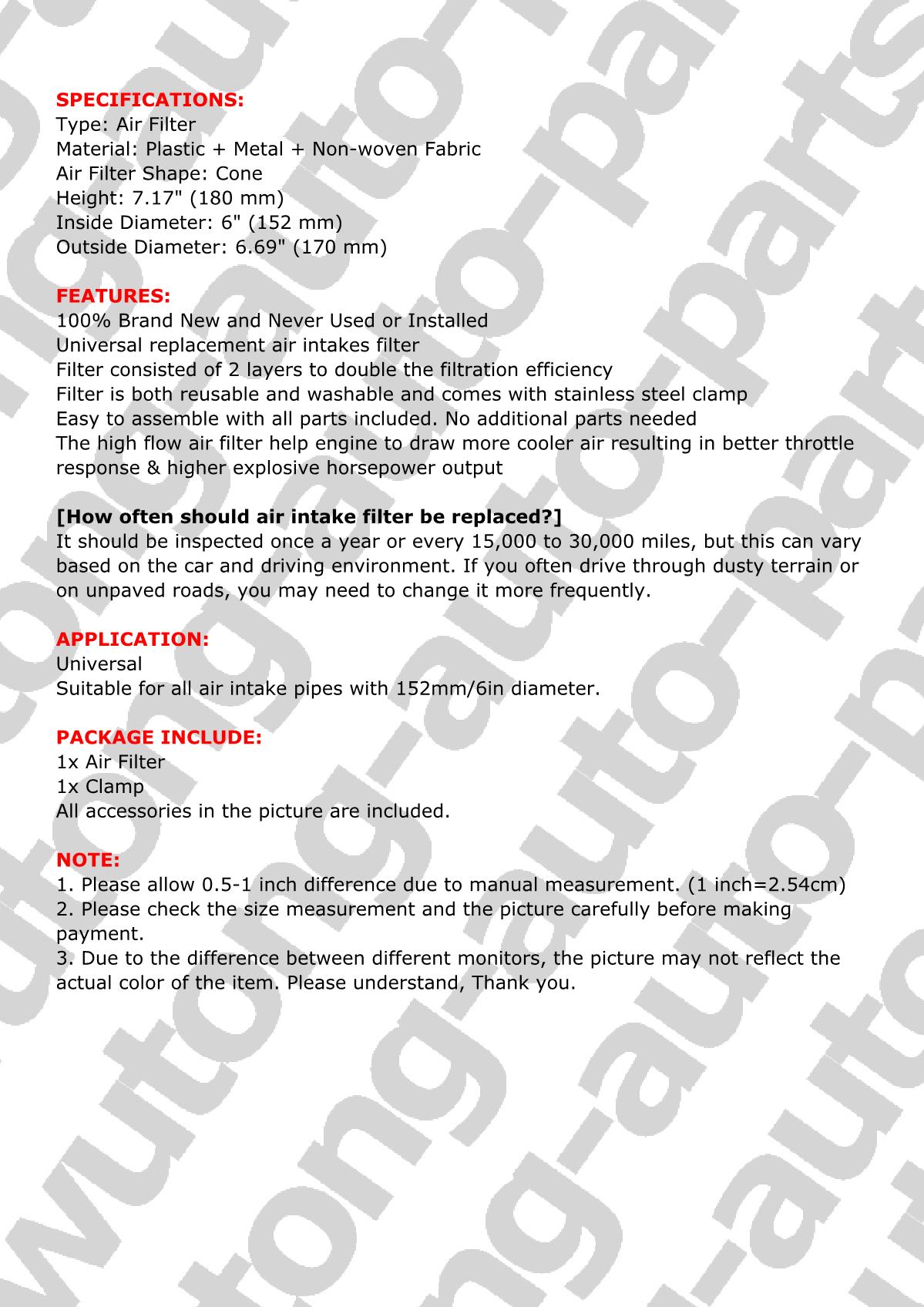 SPECIFICATIONS:
Type: Air Filter
Material: Plastic + Metal + Non-woven Fabric
Air Filter Shape: Cone
Height: 7.17" (180 mm)
Inside Diameter: 6" (152 mm)
Outside Diameter: 6.69" (170 mm)

FEATURES:
100% Brand New and Never Used or Installed
Universal replacement air intakes filter
Filter consisted of 2 layers to double the filtration efficiency
Filter is both reusable and washable and comes with stainless steel clamp
Easy to assemble with all parts included. No additional parts needed
The high flow air filter help engine to draw more cooler air resulting in better throttle response & higher explosive horsepower output

[How often should air intake filter be replaced?]
It should be inspected once a year or every 15,000 to 30,000 miles, but this can vary based on the car and driving environment. If you often drive through dusty terrain or on unpaved roads, you may need to change it more frequently.

APPLICATION:
Universal
Suitable for all air intake pipes with 152mm/6in diameter.

PACKAGE INCLUDE:
1x Air Filter
1x Clamp
All accessories in the picture are included.

NOTE:
1. Please allow 0.5-1 inch difference due to manual measurement. (1 inch=2.54cm)
2. Please check the size measurement and the picture carefully before making payment.
3. Due to the difference between different monitors, the picture may not reflect the actual color of the item. Please understand, Thank you.

wutong-auto-parts